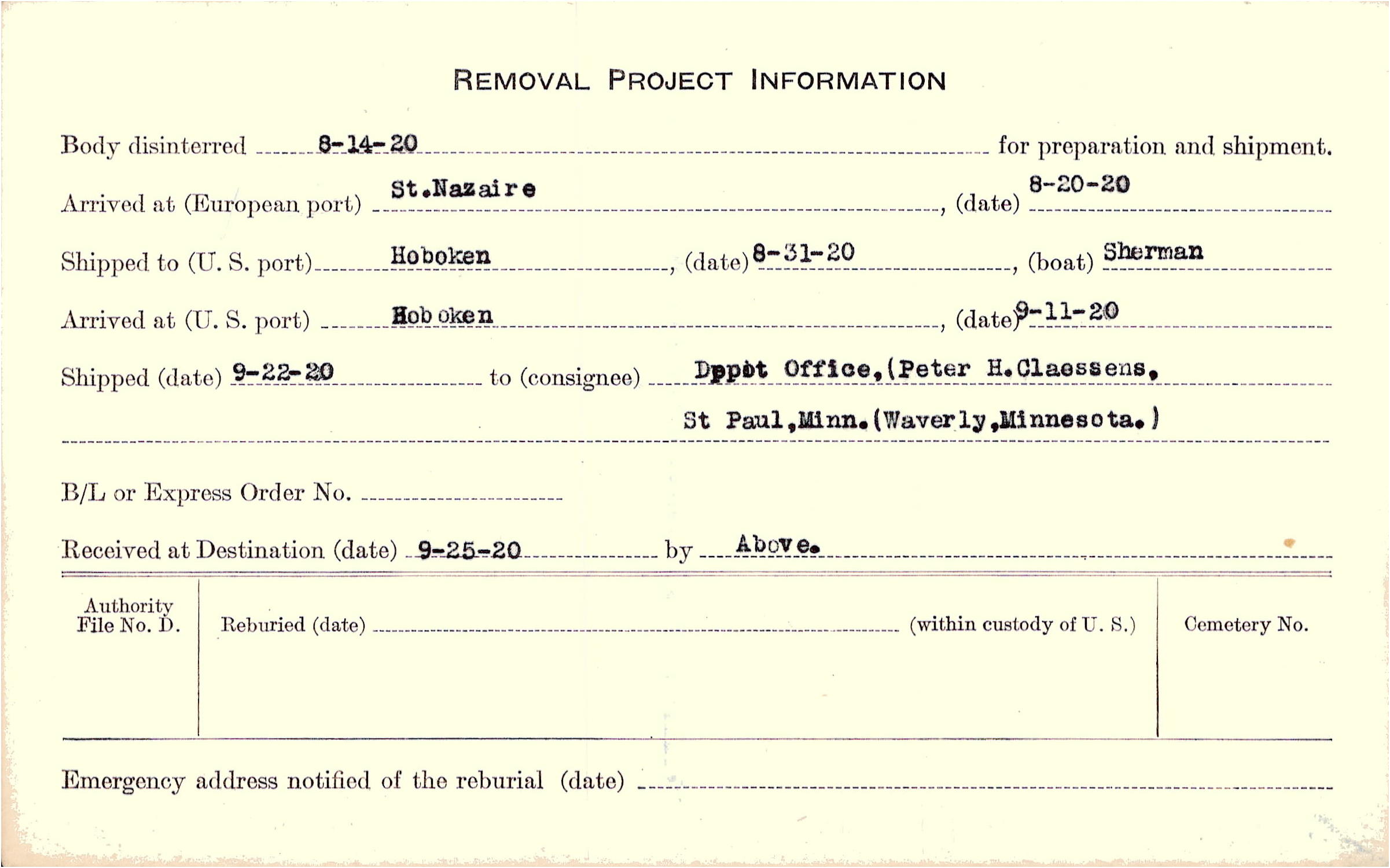 REMOVAL PROJECT INFORMATION

Body disinterred 8-14-20 for preparation and shipment.

Arrived at (European port) St.Nazaire, (date) 8-20-20

Shipped to (U. S. port) Hoboken, (date) 8-31-20, (boat) Sherman

Arrived at (U. S. port) Hoboken, (date) 9-11-20

Shipped (date) 9-22-20 to (consignee) Dppot Office,(Peter H.Claessens, St Paul,Minn.(Waverly,Minnesota.)

B/L or Express Order No. ____

Received at Destination (date) 9-25-20 by Above.

Authority File No. D.

Reburied (date) ____ (within custody of U. S.)

Cemetery No.

Emergency address notified of the reburial (date) ____